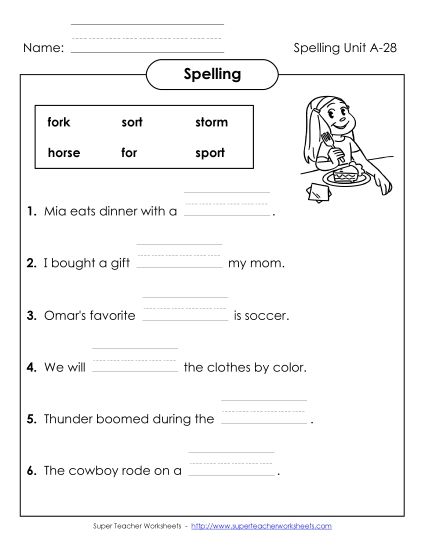 Name: ____________ Spelling Unit A-28

Spelling

| fork | sort | storm |
|---|---|---|
| horse | for | sport |

1. Mia eats dinner with a ____________.

2. I bought a gift ____________ my mom.

3. Omar's favorite ____________ is soccer.

4. We will ____________ the clothes by color.

5. Thunder boomed during the ____________.

6. The cowboy rode on a ____________.

Super Teacher Worksheets - http://www.superteacherworksheets.com